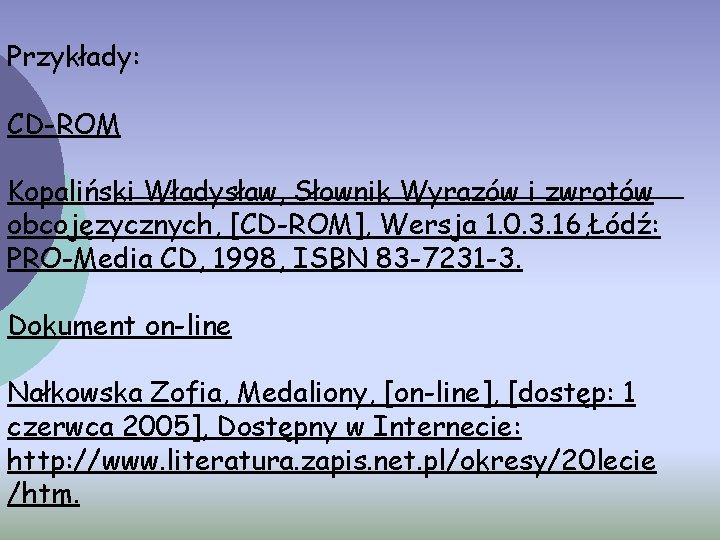 Przykłady:

CD-ROM

Kopaliński Władysław, Słownik Wyrazów i zwrotów obcojęzycznych, [CD-ROM], Wersja 1.0.3.16,Łódź: PRO-Media CD, 1998, ISBN 83-7231-3.

Dokument on-line

Nałkowska Zofia, Medaliony, [on-line], [dostęp: 1 czerwca 2005], Dostępny w Internecie: http://www.literatura.zapis.net.pl/okresy/20lecie/htm.